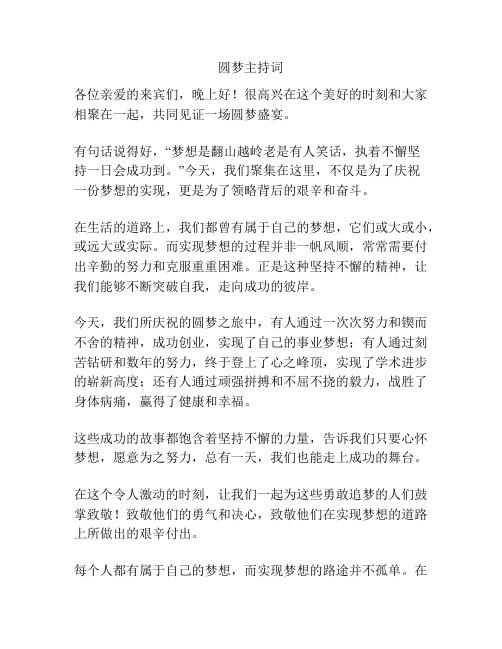 圆梦主持词

各位亲爱的来宾们，晚上好！很高兴在这个美好的时刻和大家相聚在一起，共同见证一场圆梦盛宴。

有句话说得好，“梦想是翻山越岭老是有人笑话，执着不懈坚持一日会成功到。”今天，我们聚集在这里，不仅是为了庆祝一份梦想的实现，更是为了领略背后的艰辛和奋斗。

在生活的道路上，我们都曾有属于自己的梦想，它们或大或小，或远大或实际。而实现梦想的过程并非一帆风顺，常常需要付出辛勤的努力和克服重重困难。正是这种坚持不懈的精神，让我们能够不断突破自我，走向成功的彼岸。

今天，我们所庆祝的圆梦之旅中，有人通过一次次努力和锲而不舍的精神，成功创业，实现了自己的事业梦想；有人通过刻苦钻研和数年的努力，终于登上了心之峰顶，实现了学术进步的崭新高度；还有人通过顽强拼搏和不屈不挠的毅力，战胜了身体病痛，赢得了健康和幸福。

这些成功的故事都饱含着坚持不懈的力量，告诉我们只要心怀梦想，愿意为之努力，总有一天，我们也能走上成功的舞台。

在这个令人激动的时刻，让我们一起为这些勇敢追梦的人们鼓掌致敬！致敬他们的勇气和决心，致敬他们在实现梦想的道路上所做出的艰辛付出。

每个人都有属于自己的梦想，而实现梦想的路途并不孤单。在